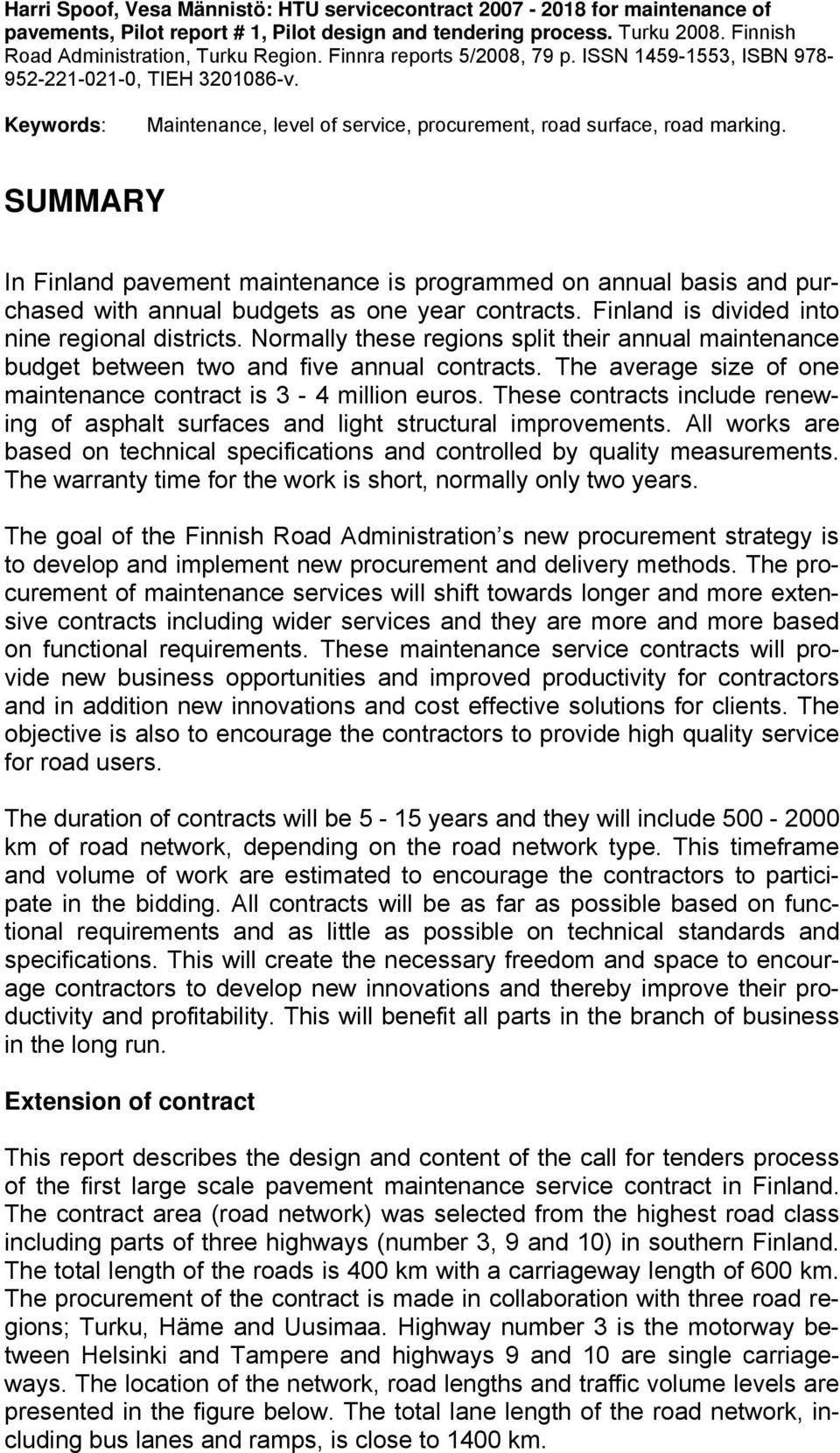 Harri Spoof, Vesa Männistö: HTU servicecontract 2007 - 2018 for maintenance of pavements, Pilot report # 1, Pilot design and tendering process. Turku 2008. Finnish Road Administration, Turku Region. Finnra reports 5/2008, 79 p. ISSN 1459-1553, ISBN 978-952-221-021-0, TIEH 3201086-v.

Keywords: Maintenance, level of service, procurement, road surface, road marking.

SUMMARY

In Finland pavement maintenance is programmed on annual basis and purchased with annual budgets as one year contracts. Finland is divided into nine regional districts. Normally these regions split their annual maintenance budget between two and five annual contracts. The average size of one maintenance contract is 3 - 4 million euros. These contracts include renewing of asphalt surfaces and light structural improvements. All works are based on technical specifications and controlled by quality measurements. The warranty time for the work is short, normally only two years.

The goal of the Finnish Road Administration s new procurement strategy is to develop and implement new procurement and delivery methods. The procurement of maintenance services will shift towards longer and more extensive contracts including wider services and they are more and more based on functional requirements. These maintenance service contracts will provide new business opportunities and improved productivity for contractors and in addition new innovations and cost effective solutions for clients. The objective is also to encourage the contractors to provide high quality service for road users.

The duration of contracts will be 5 - 15 years and they will include 500 - 2000 km of road network, depending on the road network type. This timeframe and volume of work are estimated to encourage the contractors to participate in the bidding. All contracts will be as far as possible based on functional requirements and as little as possible on technical standards and specifications. This will create the necessary freedom and space to encourage contractors to develop new innovations and thereby improve their productivity and profitability. This will benefit all parts in the branch of business in the long run.

Extension of contract

This report describes the design and content of the call for tenders process of the first large scale pavement maintenance service contract in Finland. The contract area (road network) was selected from the highest road class including parts of three highways (number 3, 9 and 10) in southern Finland. The total length of the roads is 400 km with a carriageway length of 600 km. The procurement of the contract is made in collaboration with three road regions; Turku, Häme and Uusimaa. Highway number 3 is the motorway between Helsinki and Tampere and highways 9 and 10 are single carriageways. The location of the network, road lengths and traffic volume levels are presented in the figure below. The total lane length of the road network, including bus lanes and ramps, is close to 1400 km.